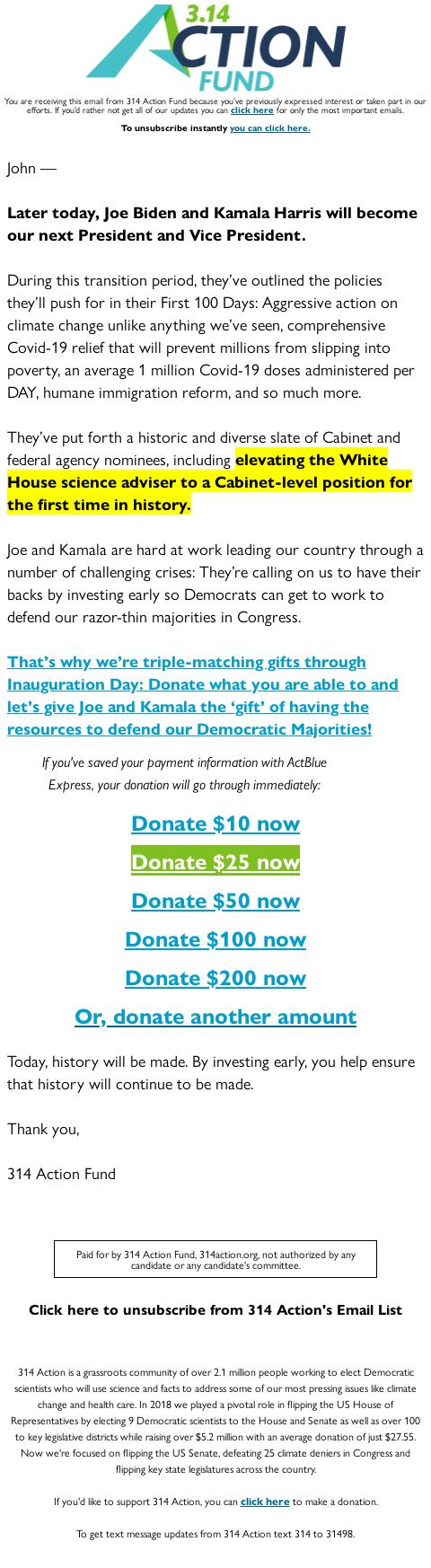 3.14 ACTION FUND

You are receiving this email from 314 Action Fund because you've previously expressed interest or taken part in our efforts. If you'd rather not get all of our updates you can click here for only the most important emails.

To unsubscribe instantly you can click here.

John —

Later today, Joe Biden and Kamala Harris will become our next President and Vice President.

During this transition period, they've outlined the policies they'll push for in their First 100 Days: Aggressive action on climate change unlike anything we've seen, comprehensive Covid-19 relief that will prevent millions from slipping into poverty, an average 1 million Covid-19 doses administered per DAY, humane immigration reform, and so much more.

They've put forth a historic and diverse slate of Cabinet and federal agency nominees, including elevating the White House science adviser to a Cabinet-level position for the first time in history.

Joe and Kamala are hard at work leading our country through a number of challenging crises: They're calling on us to have their backs by investing early so Democrats can get to work to defend our razor-thin majorities in Congress.

That's why we're triple-matching gifts through Inauguration Day: Donate what you are able to and let's give Joe and Kamala the 'gift' of having the resources to defend our Democratic Majorities!

If you've saved your payment information with ActBlue Express, your donation will go through immediately:

Donate $10 now

Donate $25 now

Donate $50 now

Donate $100 now

Donate $200 now

Or, donate another amount

Today, history will be made. By investing early, you help ensure that history will continue to be made.

Thank you,

314 Action Fund

Paid for by 314 Action Fund, 314action.org, not authorized by any candidate or any candidate's committee.

Click here to unsubscribe from 314 Action's Email List

314 Action is a grassroots community of over 2.1 million people working to elect Democratic scientists who will use science and facts to address some of our most pressing issues like climate change and health care. In 2018 we played a pivotal role in flipping the US House of Representatives by electing 9 Democratic scientists to the House and Senate as well as over 100 to key legislative districts while raising over $5.2 million with an average donation of just $27.55. Now we're focused on flipping the US Senate, defeating 25 climate deniers in Congress and flipping key state legislatures across the country.

If you'd like to support 314 Action, you can click here to make a donation.

To get text message updates from 314 Action text 314 to 31498.